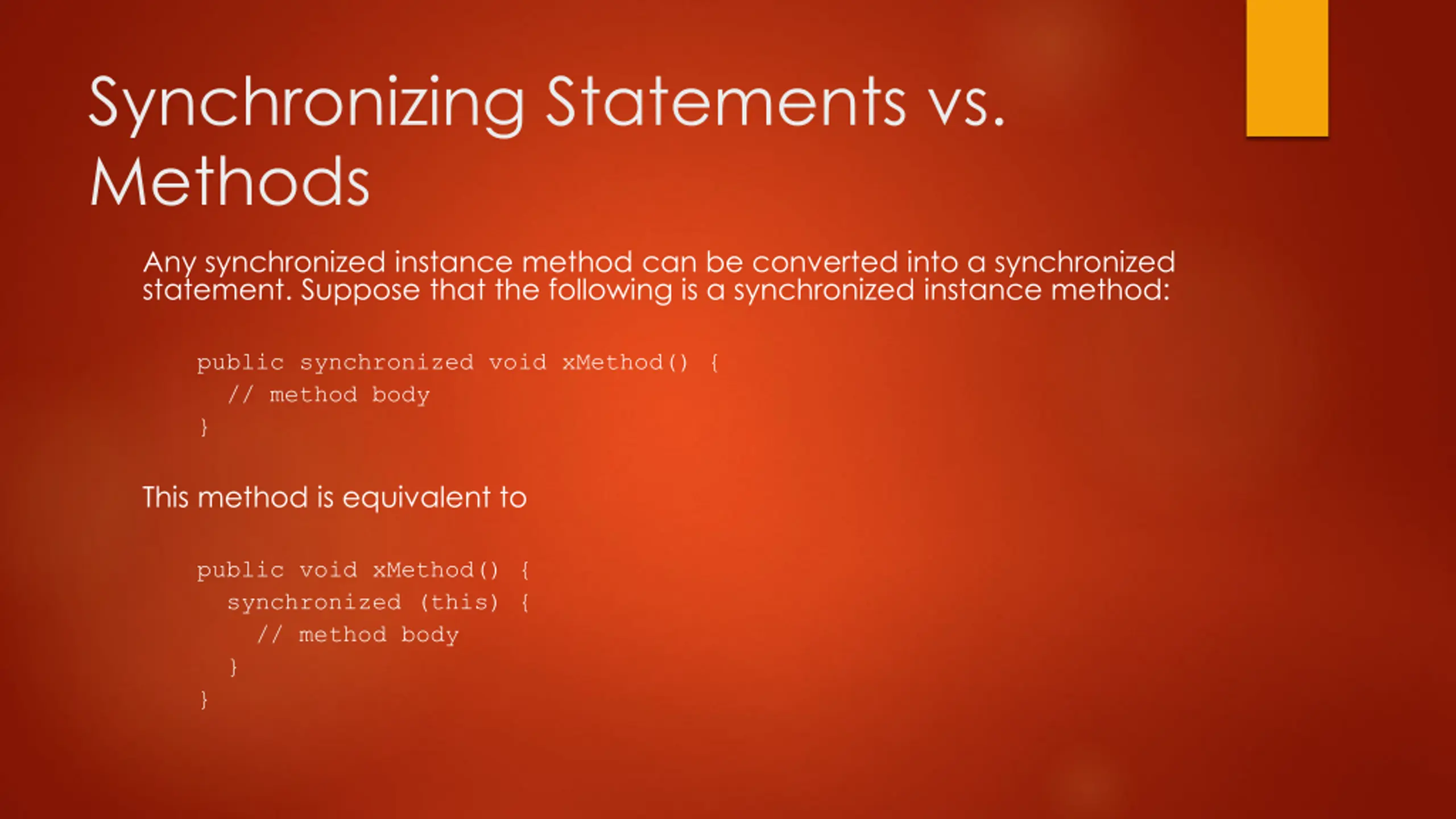 Synchronizing Statements vs. Methods

Any synchronized instance method can be converted into a synchronized statement. Suppose that the following is a synchronized instance method:

public synchronized void xMethod() {
  // method body
}

This method is equivalent to

public void xMethod() {
  synchronized (this) {
    // method body
  }
}